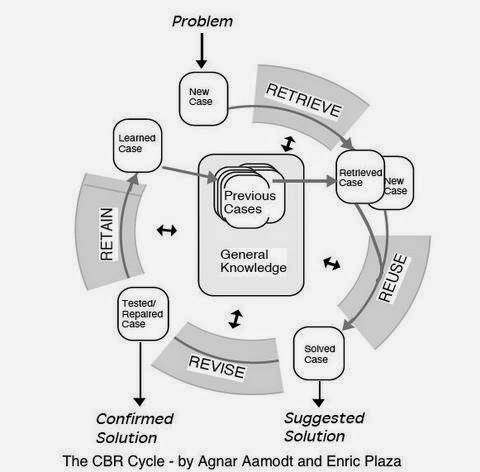 Problem

New Case

RETRIEVE

Learned Case

Previous Cases

General Knowledge

Retrieved Case

New Case

RETAIN

REUSE

Tested/ Repaired Case

REVISE

Solved Case

Confirmed Solution

Suggested Solution

The CBR Cycle - by Agnar Aamodt and Enric Plaza